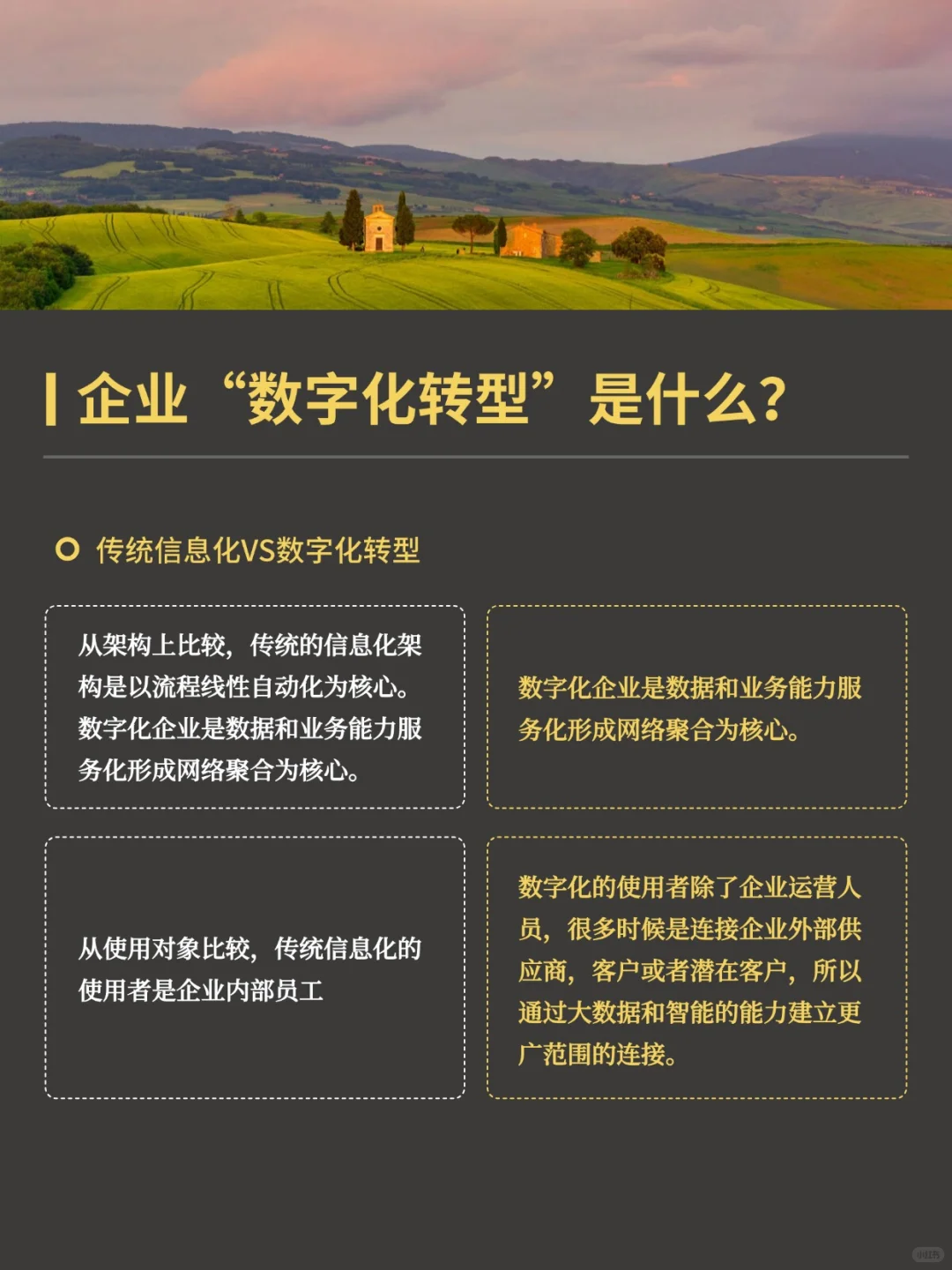 企业“数字化转型”是什么?

传统信息化VS数字化转型

从架构上比较，传统的信息化架构是以流程线性自动化为核心。数字化企业是数据和业务能力服务化形成网络聚合为核心。

数字化企业是数据和业务能力服务化形成网络聚合为核心。

从使用对象比较，传统信息化的使用者是企业内部员工

数字化的使用者除了企业运营人员，很多时候是连接企业外部供应商，客户或者潜在客户，所以通过大数据和智能的能力建立更广范围的连接。

小红书